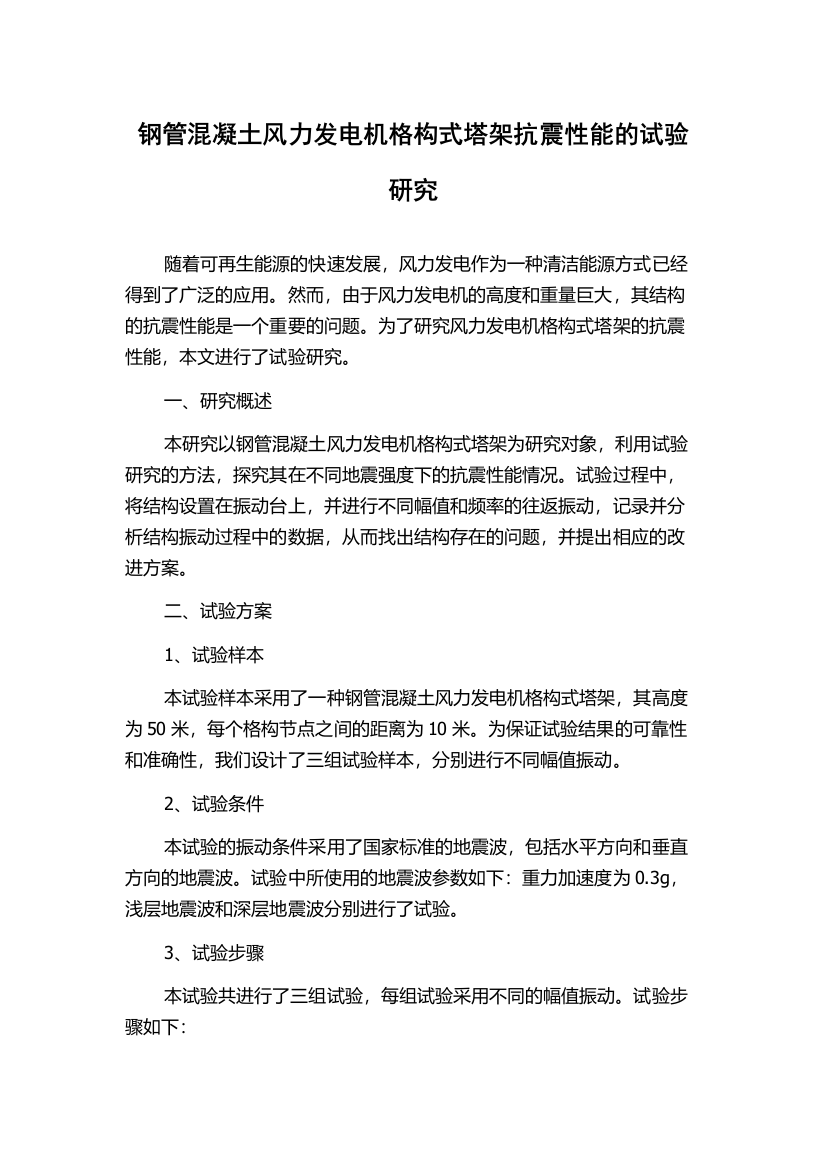 钢管混凝土风力发电机格构式塔架抗震性能的试验研究

随着可再生能源的快速发展，风力发电作为一种清洁能源方式已经得到了广泛的应用。然而，由于风力发电机的高度和重量巨大，其结构的抗震性能是一个重要的问题。为了研究风力发电机格构式塔架的抗震性能，本文进行了试验研究。

一、研究概述

本研究以钢管混凝土风力发电机格构式塔架为研究对象，利用试验研究的方法，探究其在不同地震强度下的抗震性能情况。试验过程中，将结构设置在振动台上，并进行不同幅值和频率的往返振动，记录并分析结构振动过程中的数据，从而找出结构存在的问题，并提出相应的改进方案。

二、试验方案

1、试验样本

本试验样本采用了一种钢管混凝土风力发电机格构式塔架，其高度为 50 米，每个格构节点之间的距离为 10 米。为保证试验结果的可靠性和准确性，我们设计了三组试验样本，分别进行不同幅值振动。

2、试验条件

本试验的振动条件采用了国家标准的地震波，包括水平方向和垂直方向的地震波。试验中所使用的地震波参数如下：重力加速度为 0.3g，浅层地震波和深层地震波分别进行了试验。

3、试验步骤

本试验共进行了三组试验，每组试验采用不同的幅值振动。试验步骤如下: